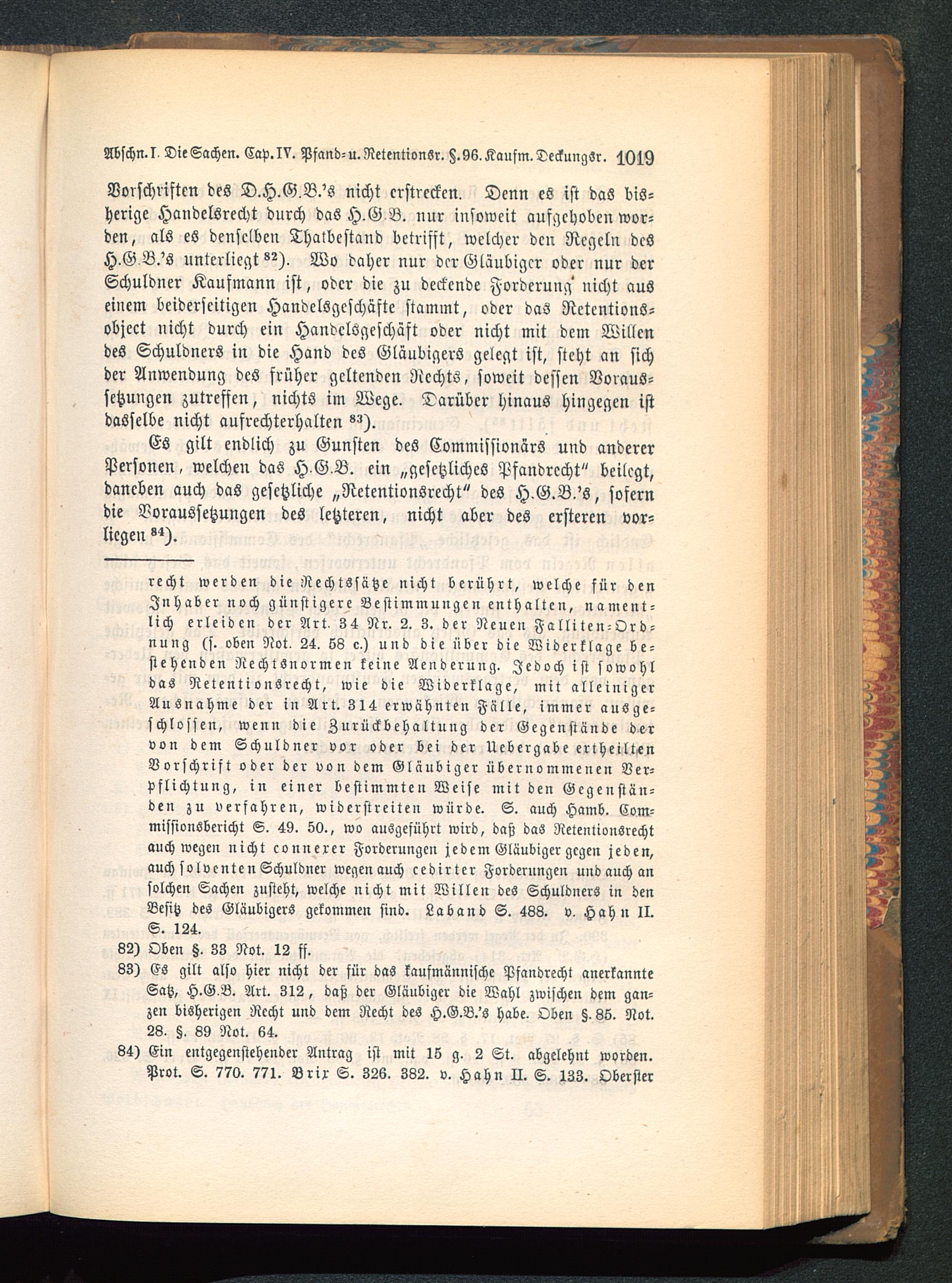 Abschn. I. Die Sachen. Cap. IV. Pfand- u. Retentionsr. §. 96. Kaufm. Deckungsr. 1019

Vorschriften des D.H.G.B.'s nicht erstrecken. Denn es ist das bisherige Handelsrecht durch das H.G.B. nur insoweit aufgehoben worden, als es denselben Thatbestand betrifft, welcher den Regeln des H.G.B.'s unterliegt $^{82}$). Wo daher nur der Gläubiger oder nur der Schuldner Kaufmann ist, oder die zu deckende Forderung nicht aus einem beiderseitigen Handelsgeschäfte stammt, oder das Retentionsobject nicht durch ein Handelsgeschäft oder nicht mit dem Willen des Schuldners in die Hand des Gläubigers gelegt ist, steht an sich der Anwendung des früher geltenden Rechts, soweit dessen Voraussetzungen zutreffen, nichts im Wege. Darüber hinaus hingegen ist dasselbe nicht aufrechterhalten $^{83}$).

Es gilt endlich zu Gunsten des Commissionärs und anderer Personen, welchen das H.G.B. ein „gesetzliches Pfandrecht" beilegt, daneben auch das gesetzliche „Retentionsrecht" des H.G.B.'s, sofern die Voraussetzungen des letzteren, nicht aber des ersteren vorliegen $^{84}$).

recht werden die Rechtssätze nicht berührt, welche für den Inhaber noch günstigere Bestimmungen enthalten, namentlich erleiden der Art. 34 Nr. 2. 3. der Neuen Falliten-Ordnung (s. oben Not. 24. 58 c.) und die über die Widerklage bestehenden Rechtsnormen keine Aenderung. Jedoch ist sowohl das Retentionsrecht, wie die Widerklage, mit alleiniger Ausnahme der in Art. 314 erwähnten Fälle, immer ausgeschlossen, wenn die Zurückbehaltung der Gegenstände der von dem Schuldner vor oder bei der Uebergabe ertheilten Vorschrift oder der von dem Gläubiger übernommenen Verpflichtung, in einer bestimmten Weise mit den Gegenständen zu verfahren, widerstreiten würde. S. auch Hamb. Commissionsbericht S. 49. 50., wo ausgeführt wird, daß das Retentionsrecht auch wegen nicht connexer Forderungen jedem Gläubiger gegen jeden, auch solventen Schuldner wegen auch cedirter Forderungen und auch an solchen Sachen zusteht, welche nicht mit Willen des Schuldners in den Besitz des Gläubigers gekommen sind. Laband S. 488. v. Hahn II. S. 124.

82) Oben §. 33 Not. 12 ff.

83) Es gilt also hier nicht der für das kaufmännische Pfandrecht anerkannte Satz, H.G.B. Art. 312, daß der Gläubiger die Wahl zwischen dem ganzen bisherigen Recht und dem Recht des H.G.B.'s habe. Oben §. 85. Not. 28. §. 89 Not. 64.

84) Ein entgegenstehender Antrag ist mit 15 g. 2 St. abgelehnt worden. Prot. S. 770. 771. Brix S. 326. 382. v. Hahn II. S. 133. Oberster